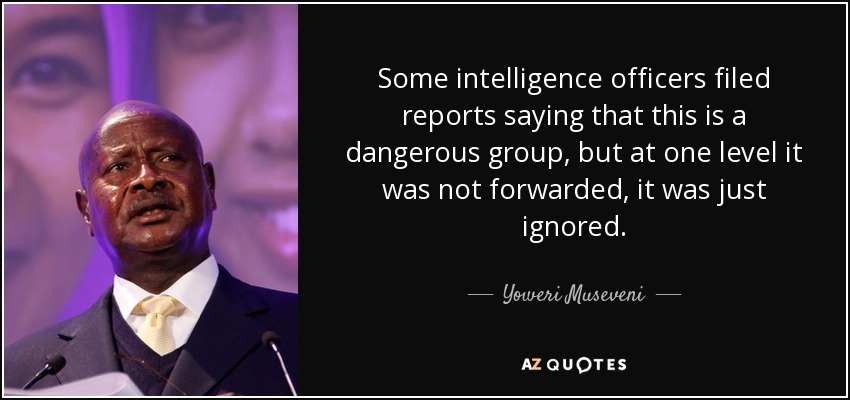 Some intelligence officers filed reports saying that this is a dangerous group, but at one level it was not forwarded, it was just ignored.

— Yoweri Museveni —

AZ QUOTES